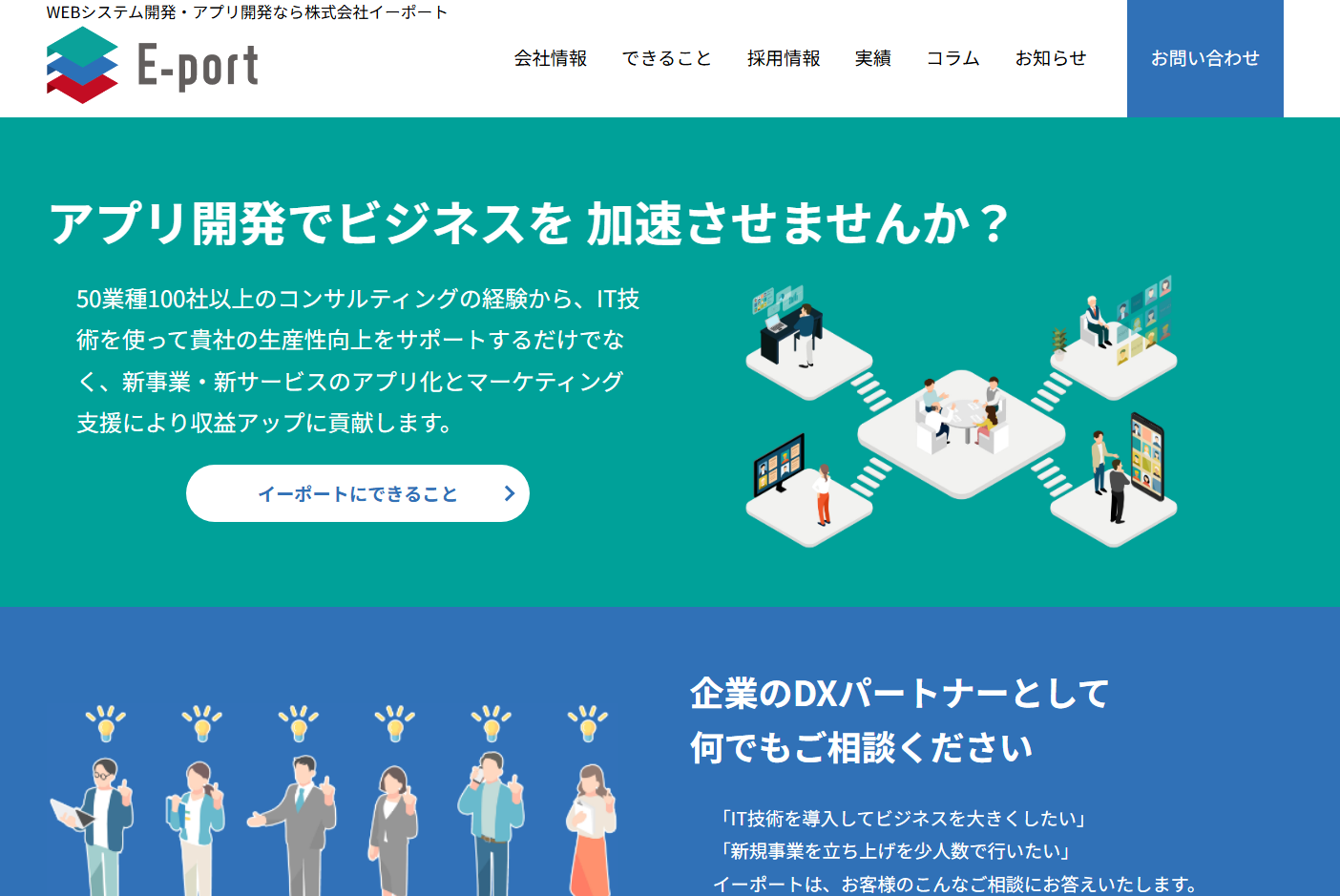 WEBシステム開発・アプリ開発なら株式会社イーポート

E-port

会社情報　できること　採用情報　実績　コラム　お知らせ　お問い合わせ

アプリ開発でビジネスを 加速させませんか？

50業種100社以上のコンサルティングの経験から、IT技術を使って貴社の生産性向上をサポートするだけでなく、新事業・新サービスのアプリ化とマーケティング支援により収益アップに貢献します。

イーポートにできること

企業のDXパートナーとして
何でもご相談ください

「IT技術を導入してビジネスを大きくしたい」
「新規事業を立ち上げを少人数で行いたい」
イーポートは、お客様のこんなご相談にお答えいたします。